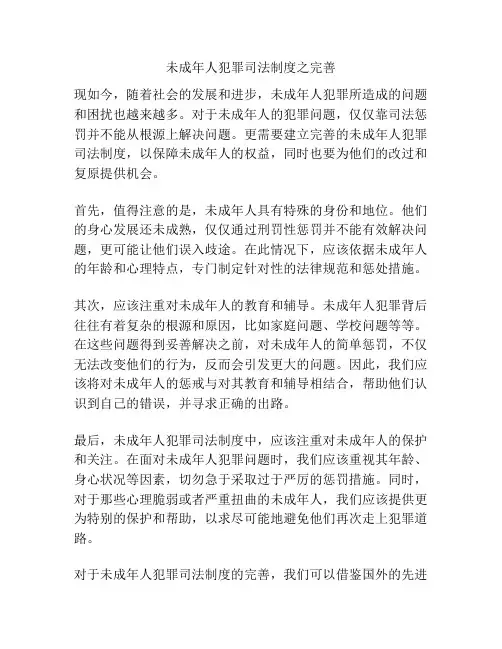 未成年人犯罪司法制度之完善

现如今，随着社会的发展和进步，未成年人犯罪所造成的问题和困扰也越来越多。对于未成年人的犯罪问题，仅仅靠司法惩罚并不能从根源上解决问题。更需要建立完善的未成年人犯罪司法制度，以保障未成年人的权益，同时也要为他们的改过和复原提供机会。

首先，值得注意的是，未成年人具有特殊的身份和地位。他们的身心发展还未成熟，仅仅通过刑罚性惩罚并不能有效解决问题，更可能让他们误入歧途。在此情况下，应该依据未成年人的年龄和心理特点，专门制定针对性的法律规范和惩处措施。

其次，应该注重对未成年人的教育和辅导。未成年人犯罪背后往往有着复杂的根源和原因，比如家庭问题、学校问题等等。在这些问题得到妥善解决之前，对未成年人的简单惩罚，不仅无法改变他们的行为，反而会引发更大的问题。因此，我们应该将对未成年人的惩戒与对其教育和辅导相结合，帮助他们认识到自己的错误，并寻求正确的出路。

最后，未成年人犯罪司法制度中，应该注重对未成年人的保护和关注。在面对未成年人犯罪问题时，我们应该重视其年龄、身心状况等因素，切勿急于采取过于严厉的惩罚措施。同时，对于那些心理脆弱或者严重扭曲的未成年人，我们应该提供更为特别的保护和帮助，以求尽可能地避免他们再次走上犯罪道路。

对于未成年人犯罪司法制度的完善，我们可以借鉴国外的先进